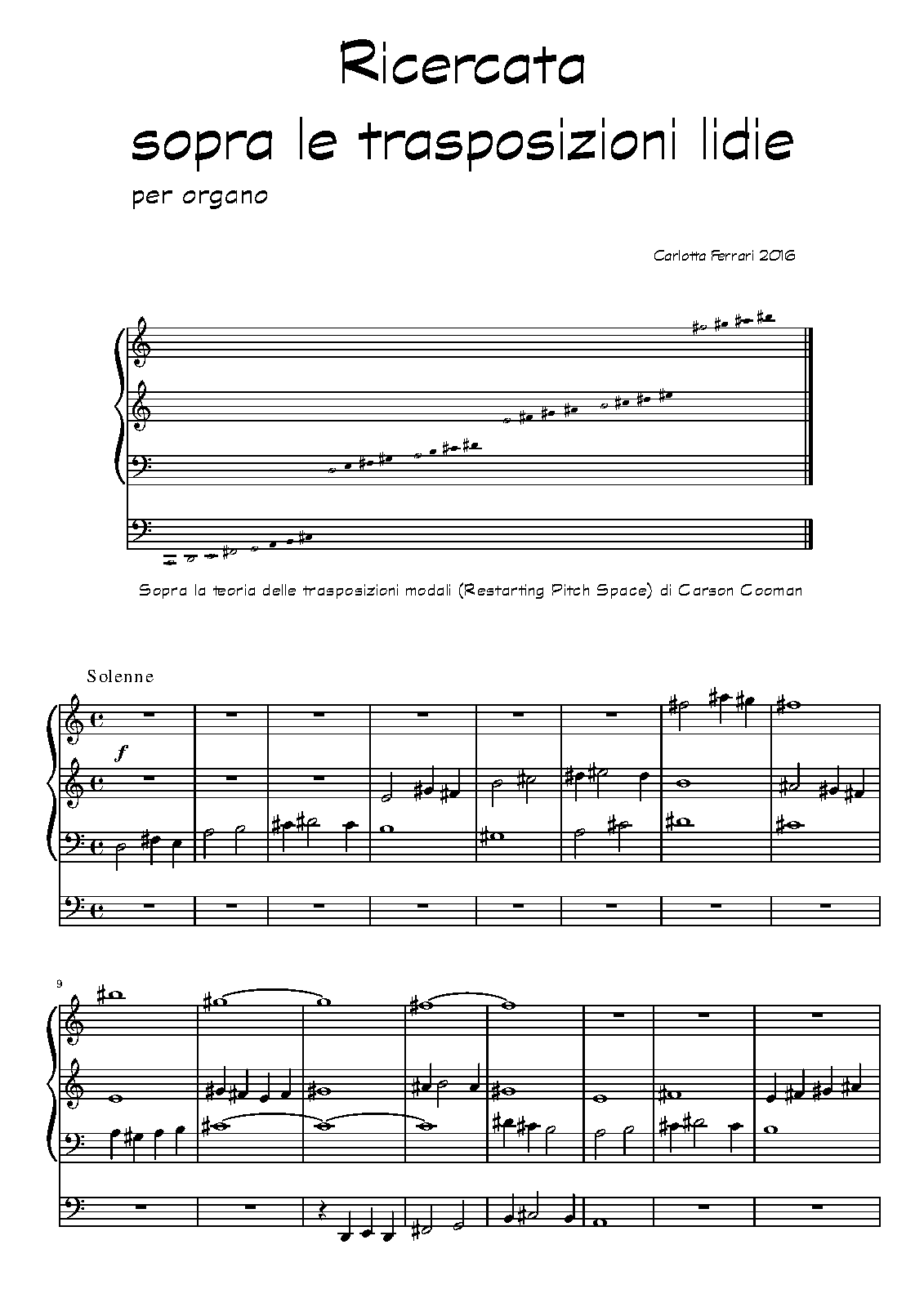 Ricercata
sopra le trasposizioni lidie

per organo

Carlotta Ferrari 2016

Sopra la teoria delle trasposizioni modali (Restarting Pitch Space) di Carson Cooman

Solenne

f

9